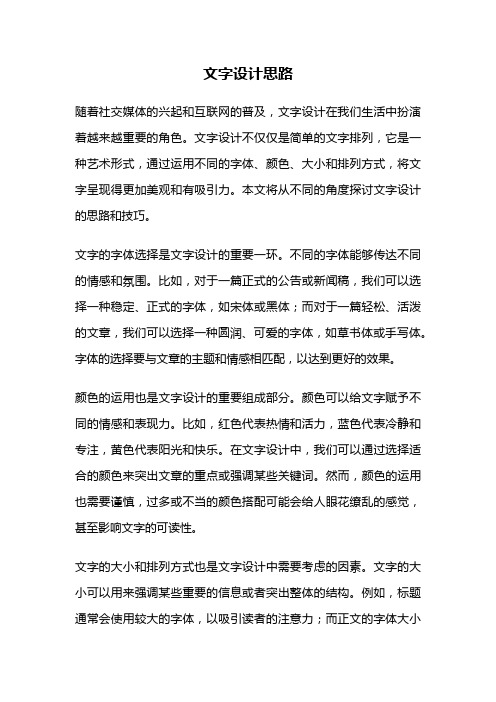 文字设计思路

随着社交媒体的兴起和互联网的普及，文字设计在我们生活中扮演着越来越重要的角色。文字设计不仅仅是简单的文字排列，它是一种艺术形式，通过运用不同的字体、颜色、大小和排列方式，将文字呈现得更加美观和有吸引力。本文将从不同的角度探讨文字设计的思路和技巧。

文字的字体选择是文字设计的重要一环。不同的字体能够传达不同的情感和氛围。比如，对于一篇正式的公告或新闻稿，我们可以选择一种稳定、正式的字体，如宋体或黑体；而对于一篇轻松、活泼的文章，我们可以选择一种圆润、可爱的字体，如草书体或手写体。字体的选择要与文章的主题和情感相匹配，以达到更好的效果。

颜色的运用也是文字设计的重要组成部分。颜色可以给文字赋予不同的情感和表现力。比如，红色代表热情和活力，蓝色代表冷静和专注，黄色代表阳光和快乐。在文字设计中，我们可以通过选择适合的颜色来突出文章的重点或强调某些关键词。然而，颜色的运用也需要谨慎，过多或不当的颜色搭配可能会给人眼花缭乱的感觉，甚至影响文字的可读性。

文字的大小和排列方式也是文字设计中需要考虑的因素。文字的大小可以用来强调某些重要的信息或者突出整体的结构。例如，标题通常会使用较大的字体，以吸引读者的注意力；而正文的字体大小